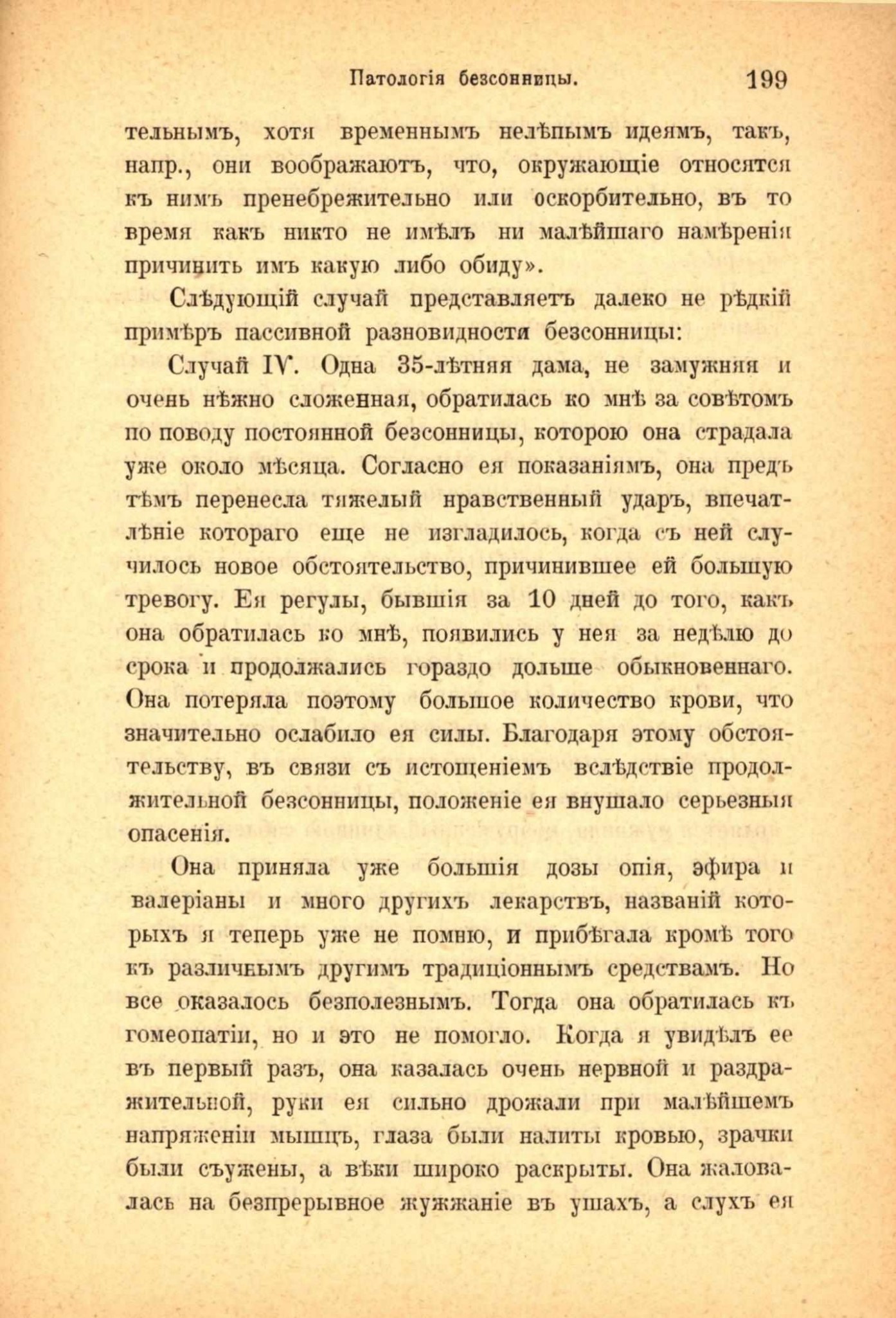 Патологія безсонницы. 199

тельнымъ, хотя временнымъ нелѣпымъ идеямъ, такъ, напр., они воображаютъ, что, окружающіе относятся къ нимъ пренебрежительно или оскорбительно, въ то время какъ никто не имѣлъ ни малѣйшаго намѣренія причинить имъ какую либо обиду».

Слѣдующій случай представляетъ далеко не рѣдкій примѣръ пассивной разновидности безсонницы:

Случай IV. Одна 35-лѣтняя дама, не замужняя и очень нѣжно сложенная, обратилась ко мнѣ за совѣтомъ по поводу постоянной безсонницы, которою она страдала уже около мѣсяца. Согласно ея показаніямъ, она предъ тѣмъ перенесла тяжелый нравственный ударъ, впечатлѣніе котораго еще не изгладилось, когда съ ней случилось новое обстоятельство, причинившее ей большую тревогу. Ея регулы, бывшія за 10 дней до того, какъ она обратилась ко мнѣ, появились у нея за недѣлю до срока и продолжались гораздо дольше обыкновеннаго. Она потеряла поэтому большое количество крови, что значительно ослабило ея силы. Благодаря этому обстоятельству, въ связи съ истощеніемъ вслѣдствіе продолжительной безсонницы, положеніе ея внушало серьезныя опасенія.

Она приняла уже большія дозы опія, эфира и валеріаны и много другихъ лекарствъ, названій которыхъ я теперь уже не помню, и прибѣгала кромѣ того къ различнымъ другимъ традиціоннымъ средствамъ. Но все оказалось безполезнымъ. Тогда она обратилась къ гомеопатіи, но и это не помогло. Когда я увидѣлъ ее въ первый разъ, она казалась очень нервной и раздражительной, руки ея сильно дрожали при малѣйшемъ напряженіи мышцъ, глаза были налиты кровью, зрачки были съужены, а вѣки широко раскрыты. Она жаловалась на безпрерывное жужжаніе въ ушахъ, а слухъ ея